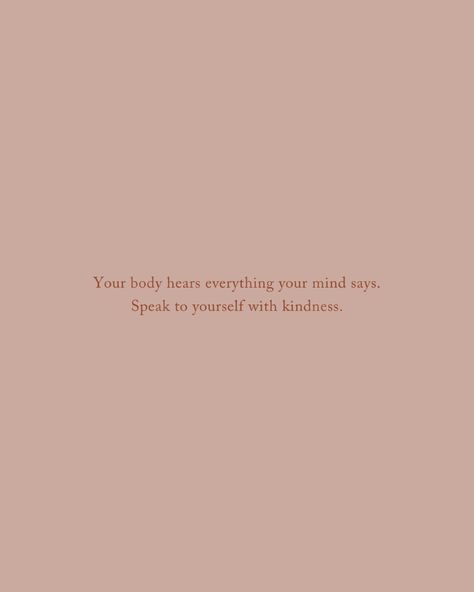 Your body hears everything your mind says.
Speak to yourself with kindness.